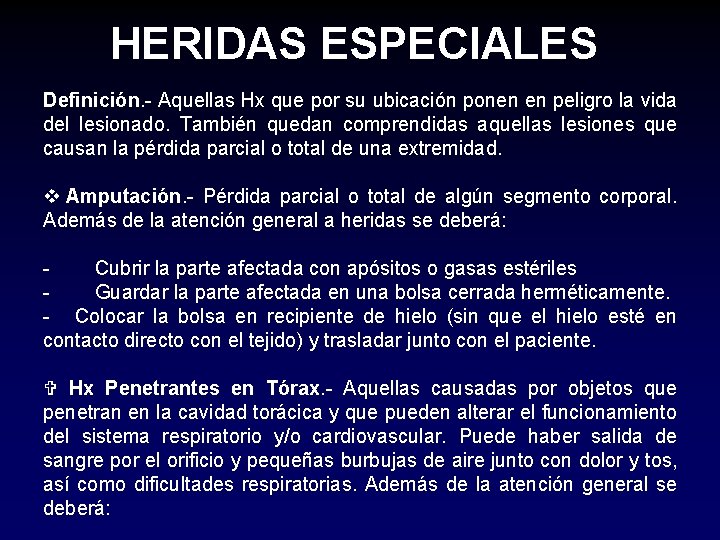 HERIDAS ESPECIALES

Definición.- Aquellas Hx que por su ubicación ponen en peligro la vida del lesionado. También quedan comprendidas aquellas lesiones que causan la pérdida parcial o total de una extremidad.

❖ Amputación.- Pérdida parcial o total de algún segmento corporal. Además de la atención general a heridas se deberá:

- Cubrir la parte afectada con apósitos o gasas estériles
- Guardar la parte afectada en una bolsa cerrada herméticamente.
- Colocar la bolsa en recipiente de hielo (sin que el hielo esté en contacto directo con el tejido) y trasladar junto con el paciente.

✞ Hx Penetrantes en Tórax.- Aquellas causadas por objetos que penetran en la cavidad torácica y que pueden alterar el funcionamiento del sistema respiratorio y/o cardiovascular. Puede haber salida de sangre por el orificio y pequeñas burbujas de aire junto con dolor y tos, así como dificultades respiratorias. Además de la atención general se deberá: